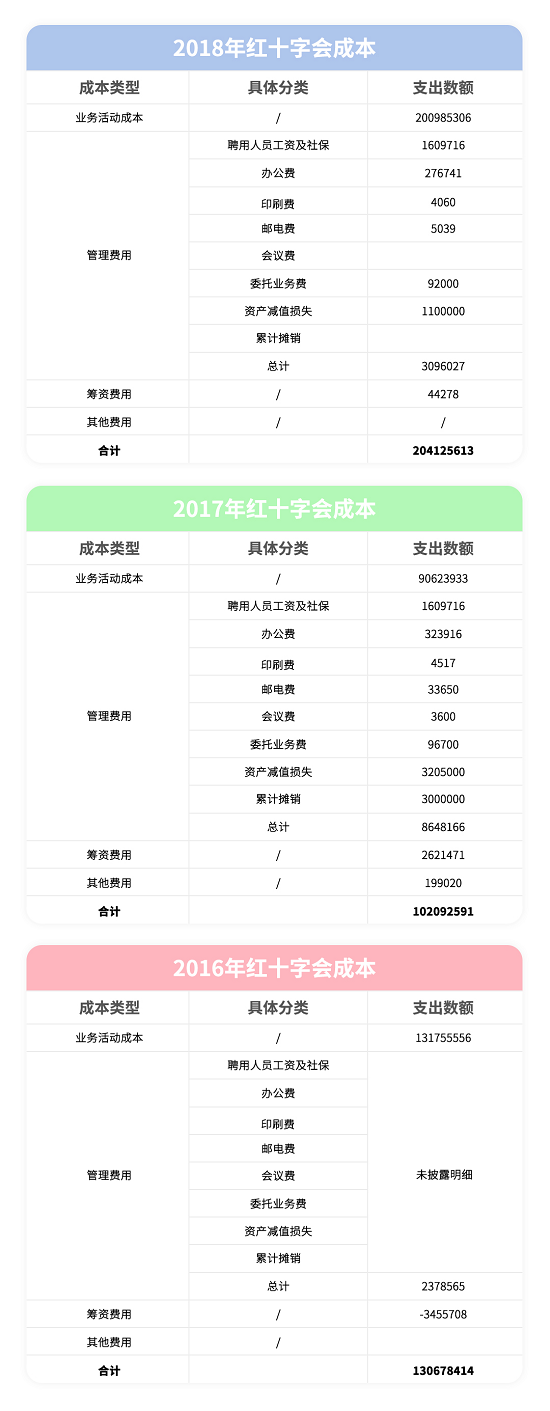 2018年红十字会成本

| 成本类型 | 具体分类 | 支出数额 |
|---|---|---|
| 业务活动成本 | / | 200985306 |
| 管理费用 | 聘用人员工资及社保 | 1609716 |
| | 办公费 | 276741 |
| | 印刷费 | 4060 |
| | 邮电费 | 5039 |
| | 会议费 | |
| | 委托业务费 | 92000 |
| | 资产减值损失 | 1100000 |
| | 累计摊销 | |
| | 总计 | 3096027 |
| 筹资费用 | / | 44278 |
| 其他费用 | / | / |
| 合计 | | 204125613 |

2017年红十字会成本

| 成本类型 | 具体分类 | 支出数额 |
|---|---|---|
| 业务活动成本 | / | 90623933 |
| 管理费用 | 聘用人员工资及社保 | 1609716 |
| | 办公费 | 323916 |
| | 印刷费 | 4517 |
| | 邮电费 | 33650 |
| | 会议费 | 3600 |
| | 委托业务费 | 96700 |
| | 资产减值损失 | 3205000 |
| | 累计摊销 | 3000000 |
| | 总计 | 8648166 |
| 筹资费用 | / | 2621471 |
| 其他费用 | / | 199020 |
| 合计 | | 102092591 |

2016年红十字会成本

| 成本类型 | 具体分类 | 支出数额 |
|---|---|---|
| 业务活动成本 | / | 131755556 |
| 管理费用 | 聘用人员工资及社保 | 未披露明细 |
| | 办公费 | |
| | 印刷费 | |
| | 邮电费 | |
| | 会议费 | |
| | 委托业务费 | |
| | 资产减值损失 | |
| | 累计摊销 | |
| | 总计 | 2378565 |
| 筹资费用 | / | -3455708 |
| 其他费用 | / | |
| 合计 | | 130678414 |